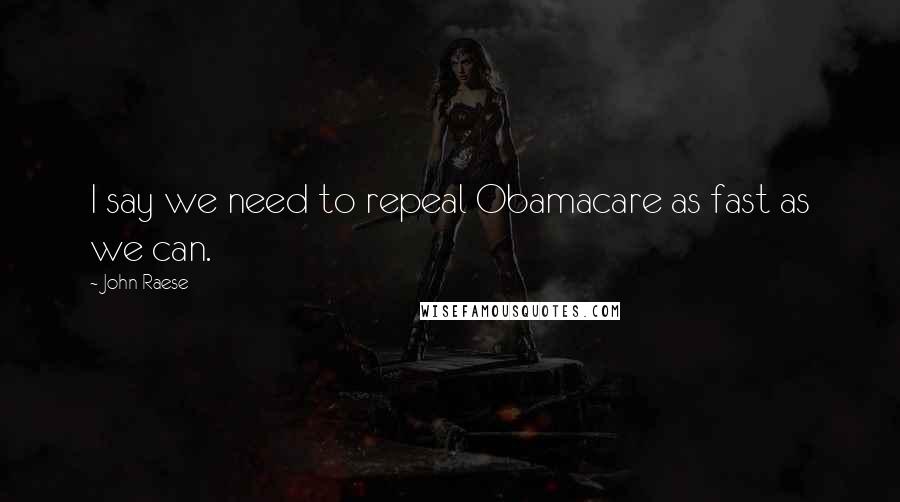 I say we need to repeal Obamacare as fast as we can.

~ John Raese

WISEFAMOUSQUOTES.COM